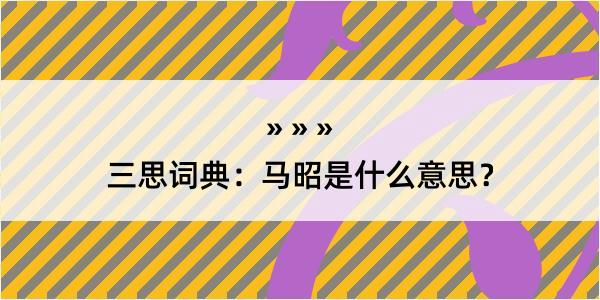 » » »

三思词典：马昭是什么意思？